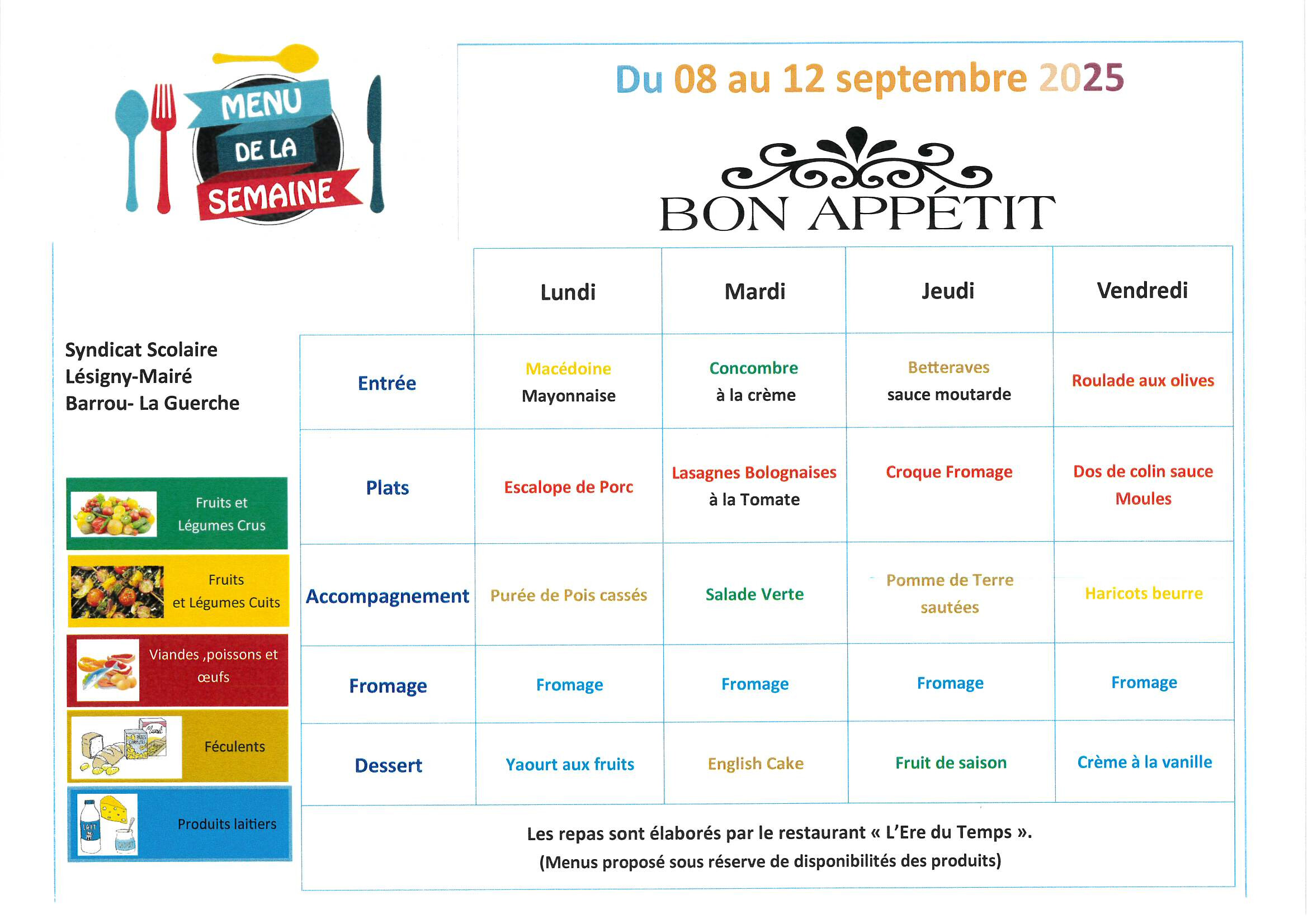 MENU DE LA SEMAINE

Du 08 au 12 septembre 2025

BON APPÉTIT

Syndicat Scolaire
Lésigny-Mairé
Barrou- La Guerche

Fruits et Légumes Crus

Fruits et Légumes Cuits

Viandes ,poissons et œufs

Féculents

Produits laitiers

| | Lundi | Mardi | Jeudi | Vendredi |
|---|---|---|---|---|
| Entrée | Macédoine Mayonnaise | Concombre à la crème | Betteraves sauce moutarde | Roulade aux olives |
| Plats | Escalope de Porc | Lasagnes Bolognaises à la Tomate | Croque Fromage | Dos de colin sauce Moules |
| Accompagnement | Purée de Pois cassés | Salade Verte | Pomme de Terre sautées | Haricots beurre |
| Fromage | Fromage | Fromage | Fromage | Fromage |
| Dessert | Yaourt aux fruits | English Cake | Fruit de saison | Crème à la vanille |

Les repas sont élaborés par le restaurant « L'Ere du Temps ».
(Menus proposé sous réserve de disponibilités des produits)